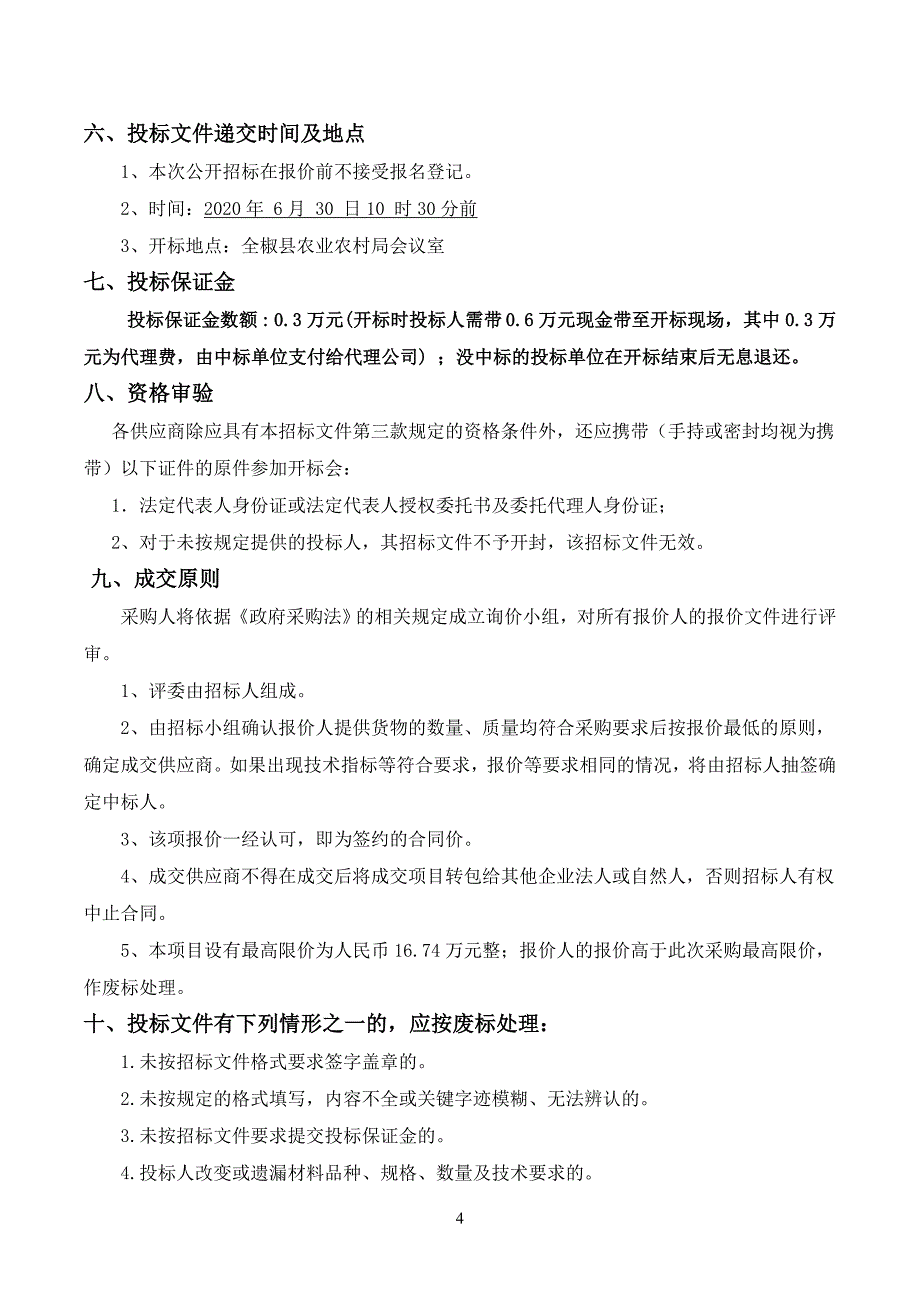 六、投标文件递交时间及地点

1、本次公开招标在报价前不接受报名登记。

2、时间：2020 年 6 月 30 日 10 时 30 分前

3、开标地点：全椒县农业农村局会议室

七、投标保证金

投标保证金数额：0.3 万元(开标时投标人需带 0.6 万元现金带至开标现场，其中 0.3 万元为代理费，由中标单位支付给代理公司）；没中标的投标单位在开标结束后无息退还。

八、资格审验

各供应商除应具有本招标文件第三款规定的资格条件外，还应携带（手持或密封均视为携带）以下证件的原件参加开标会：

1. 法定代表人身份证或法定代表人授权委托书及委托代理人身份证；

2、对于未按规定提供的投标人，其招标文件不予开封，该招标文件无效。

九、成交原则

采购人将依据《政府采购法》的相关规定成立询价小组，对所有报价人的报价文件进行评审。

1、评委由招标人组成。

2、由招标小组确认报价人提供货物的数量、质量均符合采购要求后按报价最低的原则，确定成交供应商。如果出现技术指标等符合要求，报价等要求相同的情况，将由招标人抽签确定中标人。

3、该项报价一经认可，即为签约的合同价。

4、成交供应商不得在成交后将成交项目转包给其他企业法人或自然人，否则招标人有权中止合同。

5、本项目设有最高限价为人民币 16.74 万元整；报价人的报价高于此次采购最高限价，作废标处理。

十、投标文件有下列情形之一的，应按废标处理：

1.未按招标文件格式要求签字盖章的。

2.未按规定的格式填写，内容不全或关键字迹模糊、无法辨认的。

3.未按招标文件要求提交投标保证金的。

4.投标人改变或遗漏材料品种、规格、数量及技术要求的。

4